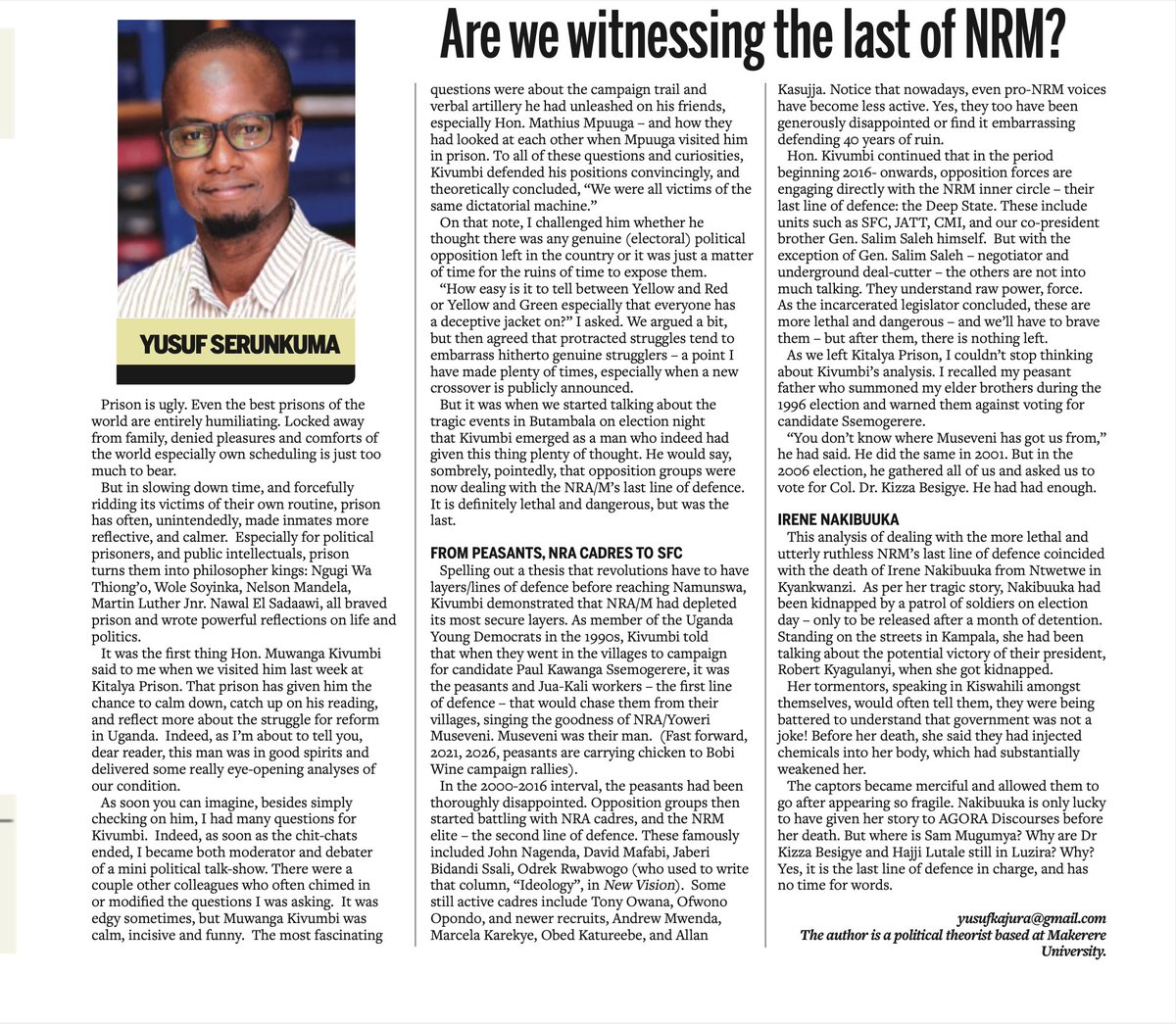 Are we witnessing the last of NRM?

YUSUF SERUNKUMA

Prison is ugly. Even the best prisons of the world are entirely humiliating. Locked away from family, denied pleasures and comforts of the world especially own scheduling is just too much to bear.

But in slowing down time, and forcefully ridding its victims of their own routine, prison has often, unintendedly, made inmates more reflective, and calmer. Especially for political prisoners, and public intellectuals, prison turns them into philosopher kings: Ngugi Wa Thiong'o, Wole Soyinka, Nelson Mandela, Martin Luther Jnr. Nawal El Sadaawi, all braved prison and wrote powerful reflections on life and politics.

It was the first thing Hon. Muwanga Kivumbi said to me when we visited him last week at Kitalya Prison. That prison has given him the chance to calm down, catch up on his reading, and reflect more about the struggle for reform in Uganda. Indeed, as I'm about to tell you, dear reader, this man was in good spirits and delivered some really eye-opening analyses of our condition.

As soon you can imagine, besides simply checking on him, I had many questions for Kivumbi. Indeed, as soon as the chit-chats ended, I became both moderator and debater of a mini political talk-show. There were a couple other colleagues who often chimed in or modified the questions I was asking. It was edgy sometimes, but Muwanga Kivumbi was calm, incisive and funny. The most fascinating questions were about the campaign trail and verbal artillery he had unleashed on his friends, especially Hon. Mathius Mpuuga – and how they had looked at each other when Mpuuga visited him in prison. To all of these questions and curiosities, Kivumbi defended his positions convincingly, and theoretically concluded, "We were all victims of the same dictatorial machine."

On that note, I challenged him whether he thought there was any genuine (electoral) political opposition left in the country or it was just a matter of time for the ruins of time to expose them.

"How easy is it to tell between Yellow and Red or Yellow and Green especially that everyone has a deceptive jacket on?" I asked. We argued a bit, but then agreed that protracted struggles tend to embarrass hitherto genuine strugglers – a point I have made plenty of times, especially when a new crossover is publicly announced.

But it was when we started talking about the tragic events in Butambala on election night that Kivumbi emerged as a man who indeed had given this thing plenty of thought. He would say, sombrely, pointedly, that opposition groups were now dealing with the NRA/M's last line of defence. It is definitely lethal and dangerous, but was the last.

FROM PEASANTS, NRA CADRES TO SFC

Spelling out a thesis that revolutions have to have layers/lines of defence before reaching Namunswa, Kivumbi demonstrated that NRA/M had depleted its most secure layers. As member of the Uganda Young Democrats in the 1990s, Kivumbi told that when they went in the villages to campaign for candidate Paul Kawanga Ssemogerere, it was the peasants and Jua-Kali workers – the first line of defence – that would chase them from their villages, singing the goodness of NRA/Yoweri Museveni. Museveni was their man. (Fast forward, 2021, 2026, peasants are carrying chicken to Bobi Wine campaign rallies).

In the 2000-2016 interval, the peasants had been thoroughly disappointed. Opposition groups then started battling with NRA cadres, and the NRM elite – the second line of defence. These famously included John Nagenda, David Mafabi, Jaberi Bidandi Ssali, Odrek Rwabwogo (who used to write that column, "Ideology", in New Vision). Some still active cadres include Tony Owana, Ofwono Opondo, and newer recruits, Andrew Mwenda, Marcela Karekye, Obed Katureebe, and Allan Kasujja. Notice that nowadays, even pro-NRM voices have become less active. Yes, they too have been generously disappointed or find it embarrassing defending 40 years of ruin.

Hon. Kivumbi continued that in the period beginning 2016- onwards, opposition forces are engaging directly with the NRM inner circle – their last line of defence: the Deep State. These include units such as SFC, JATT, CMI, and our co-president brother Gen. Salim Saleh himself. But with the exception of Gen. Salim Saleh – negotiator and underground deal-cutter – the others are not into much talking. They understand raw power, force. As the incarcerated legislator concluded, these are more lethal and dangerous – and we'll have to brave them – but after them, there is nothing left.

As we left Kitalya Prison, I couldn't stop thinking about Kivumbi's analysis. I recalled my peasant father who summoned my elder brothers during the 1996 election and warned them against voting for candidate Ssemogerere.

"You don't know where Museveni has got us from," he had said. He did the same in 2001. But in the 2006 election, he gathered all of us and asked us to vote for Col. Dr. Kizza Besigye. He had had enough.

IRENE NAKIBUUKA

This analysis of dealing with the more lethal and utterly ruthless NRM's last line of defence coincided with the death of Irene Nakibuuka from Ntwetwe in Kyankwanzi. As per her tragic story, Nakibuuka had been kidnapped by a patrol of soldiers on election day – only to be released after a month of detention. Standing on the streets in Kampala, she had been talking about the potential victory of their president, Robert Kyagulanyi, when she got kidnapped.

Her tormentors, speaking in Kiswahili amongst themselves, would often tell them, they were being battered to understand that government was not a joke! Before her death, she said they had injected chemicals into her body, which had substantially weakened her.

The captors became merciful and allowed them to go after appearing so fragile. Nakibuuka is only lucky to have given her story to AGORA Discourses before her death. But where is Sam Mugumya? Why are Dr Kizza Besigye and Hajji Lutale still in Luzira? Why? Yes, it is the last line of defence in charge, and has no time for words.

yusufkajura@gmail.com
The author is a political theorist based at Makerere University.